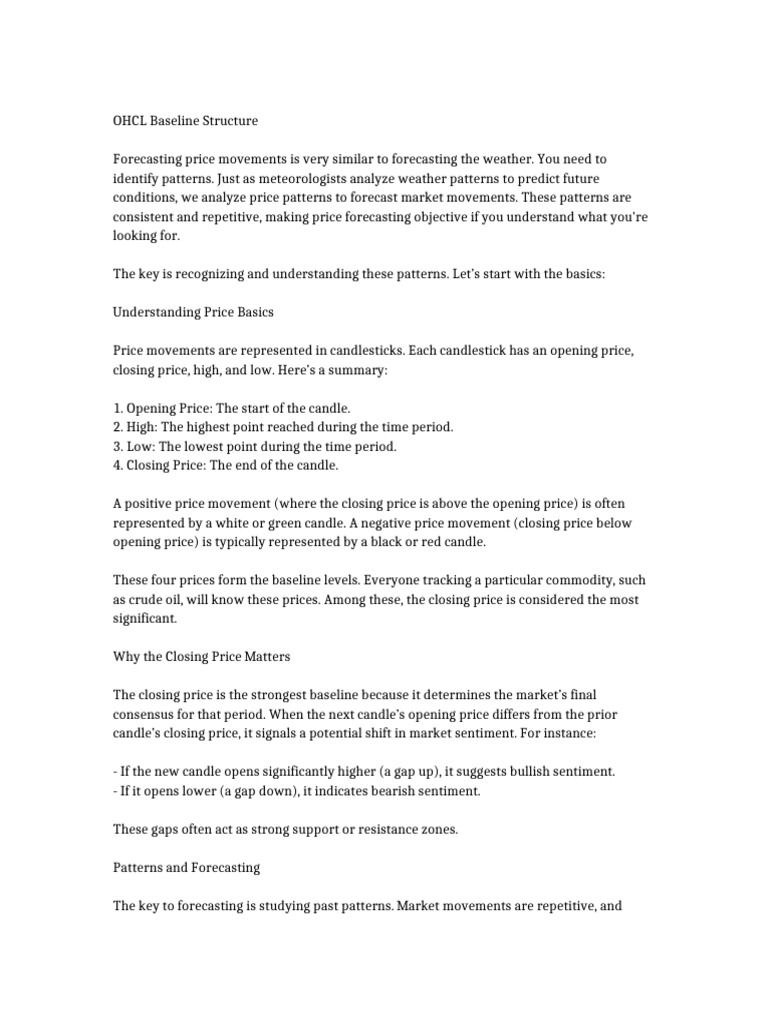 OHCL Baseline Structure

Forecasting price movements is very similar to forecasting the weather. You need to identify patterns. Just as meteorologists analyze weather patterns to predict future conditions, we analyze price patterns to forecast market movements. These patterns are consistent and repetitive, making price forecasting objective if you understand what you're looking for.

The key is recognizing and understanding these patterns. Let's start with the basics:

Understanding Price Basics

Price movements are represented in candlesticks. Each candlestick has an opening price, closing price, high, and low. Here's a summary:

1. Opening Price: The start of the candle.
2. High: The highest point reached during the time period.
3. Low: The lowest point during the time period.
4. Closing Price: The end of the candle.

A positive price movement (where the closing price is above the opening price) is often represented by a white or green candle. A negative price movement (closing price below opening price) is typically represented by a black or red candle.

These four prices form the baseline levels. Everyone tracking a particular commodity, such as crude oil, will know these prices. Among these, the closing price is considered the most significant.

Why the Closing Price Matters

The closing price is the strongest baseline because it determines the market's final consensus for that period. When the next candle's opening price differs from the prior candle's closing price, it signals a potential shift in market sentiment. For instance:

- If the new candle opens significantly higher (a gap up), it suggests bullish sentiment.
- If it opens lower (a gap down), it indicates bearish sentiment.

These gaps often act as strong support or resistance zones.

Patterns and Forecasting

The key to forecasting is studying past patterns. Market movements are repetitive, and